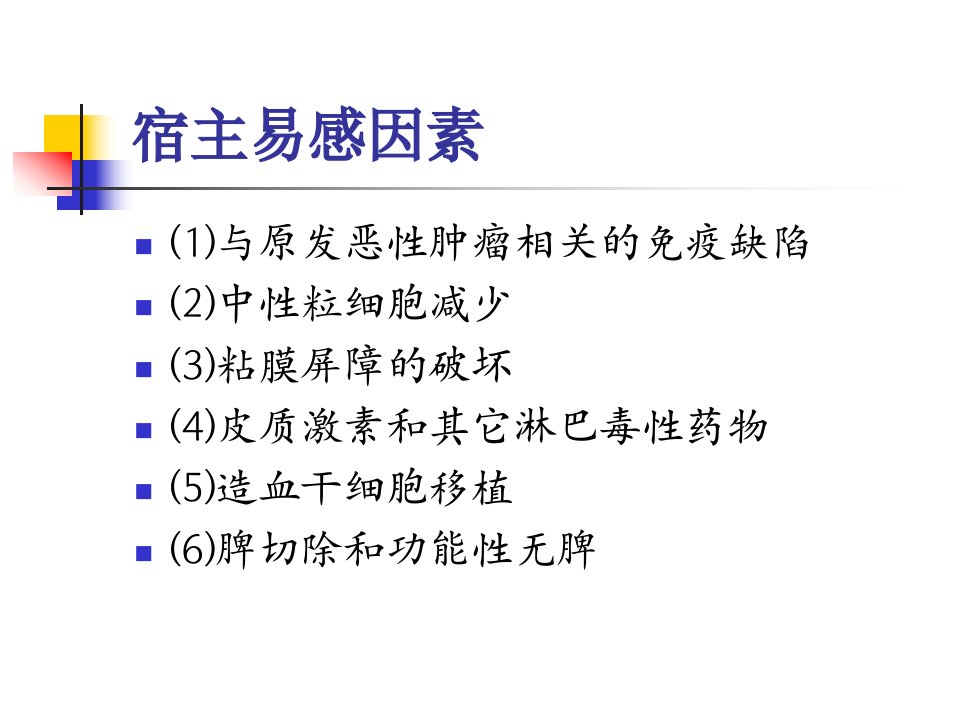 宿主易感因素

• (1)与原发恶性肿瘤相关的免疫缺陷
• (2)中性粒细胞减少
• (3)粘膜屏障的破坏
• (4)皮质激素和其它淋巴毒性药物
• (5)造血干细胞移植
• (6)脾切除和功能性无脾